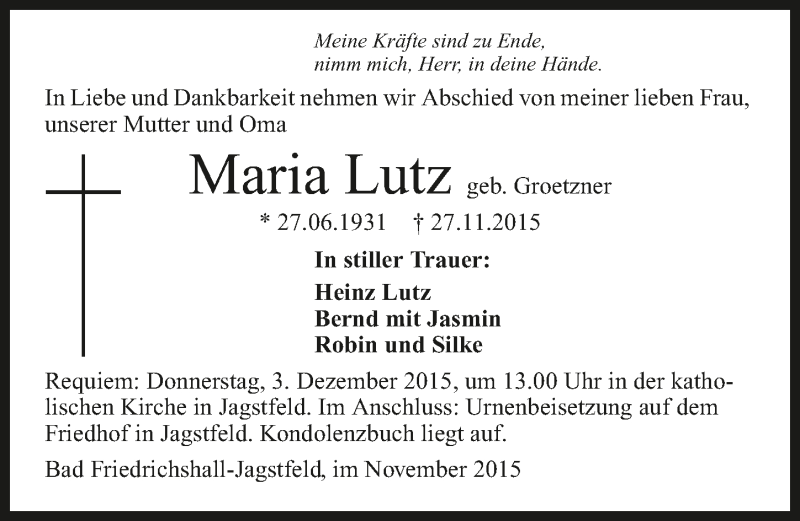 Meine Kräfte sind zu Ende,
nimm mich, Herr, in deine Hände.

In Liebe und Dankbarkeit nehmen wir Abschied von meiner lieben Frau, unserer Mutter und Oma

Maria Lutz geb. Groetzner

* 27.06.1931 † 27.11.2015

In stiller Trauer:

Heinz Lutz
Bernd mit Jasmin
Robin und Silke

Requiem: Donnerstag, 3. Dezember 2015, um 13.00 Uhr in der katholischen Kirche in Jagstfeld. Im Anschluss: Urnenbeisetzung auf dem Friedhof in Jagstfeld. Kondolenzbuch liegt auf.

Bad Friedrichshall-Jagstfeld, im November 2015